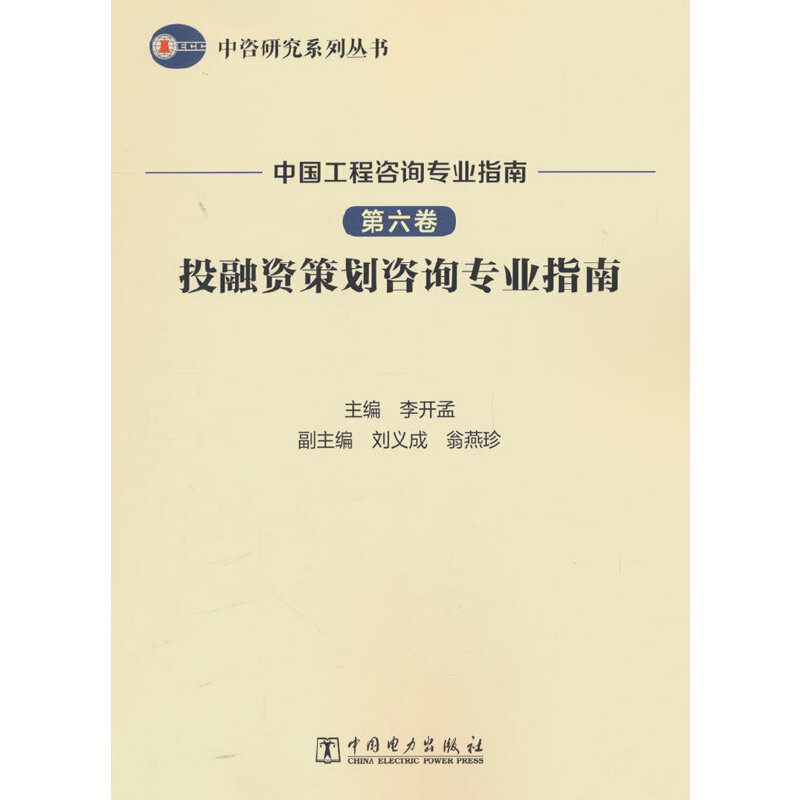 中咨研究系列丛书

中国工程咨询专业指南

第六卷

投融资策划咨询专业指南

主编 李开孟

副主编 刘义成 翁燕珍

中国电力出版社
CHINA ELECTRIC POWER PRESS